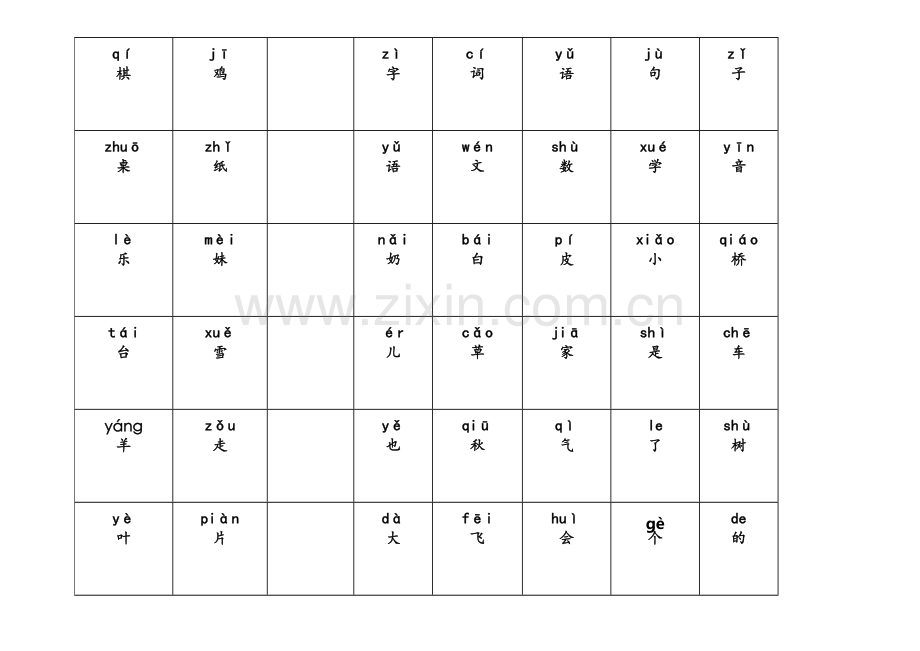 | qí 棋 | jī 鸡 |  | zì 字 | cí 词 | yǔ 语 | jù 句 | zǐ 子 |
|---|---|---|---|---|---|---|---|
| zhuō 桌 | zhǐ 纸 |  | yǔ 语 | wén 文 | shù 数 | xué 学 | yīn 音 |
| lè 乐 | mèi 妹 |  | nǎi 奶 | bái 白 | pí 皮 | xiǎo 小 | qiáo 桥 |
| tái 台 | xuě 雪 |  | ér 儿 | cǎo 草 | jiā 家 | shì 是 | chē 车 |
| yáng 羊 | zǒu 走 |  | yě 也 | qiū 秋 | qì 气 | le 了 | shù 树 |
| yè 叶 | piàn 片 |  | dà 大 | fēi 飞 | huì 会 | gè 个 | de 的 |

www.zixin.com.cn